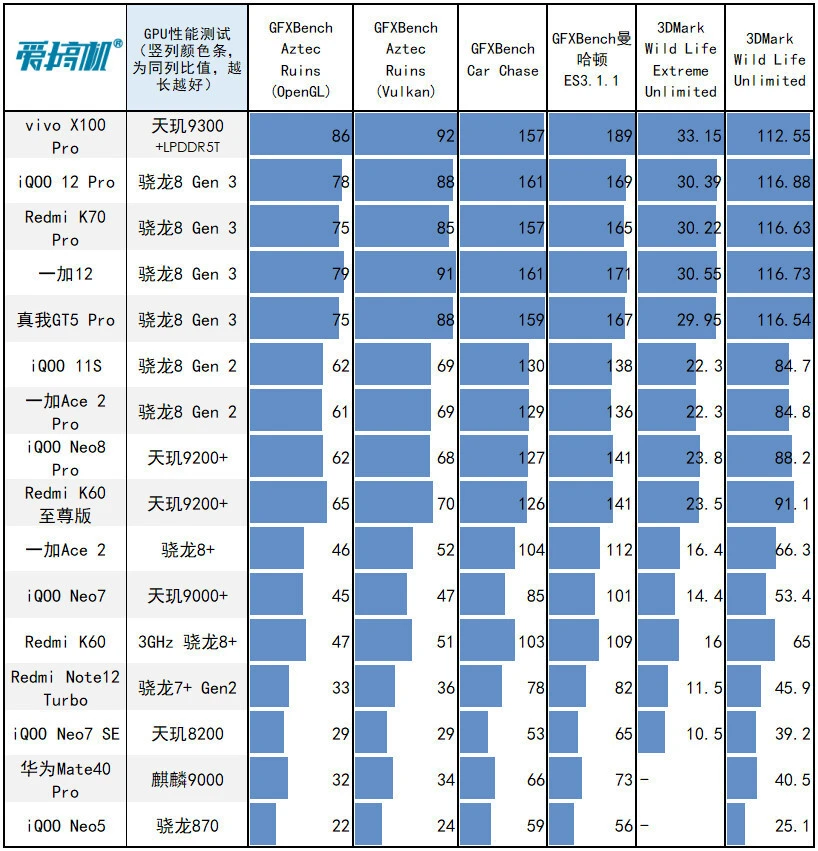 | 爱搞机® | GPU性能测试（竖列颜色条，为同列比值，越长越好） | GFXBench Aztec Ruins (OpenGL) | GFXBench Aztec Ruins (Vulkan) | GFXBench Car Chase | GFXBench曼哈顿 ES3.1.1 | 3DMark Wild Life Extreme Unlimited | 3DMark Wild Life Unlimited |
|---|---|---|---|---|---|---|---|
| vivo X100 Pro | 天玑9300 +LPDDR5T | 86 | 92 | 157 | 189 | 33.15 | 112.55 |
| iQOO 12 Pro | 骁龙8 Gen 3 | 78 | 88 | 161 | 169 | 30.39 | 116.88 |
| Redmi K70 Pro | 骁龙8 Gen 3 | 75 | 85 | 157 | 165 | 30.22 | 116.63 |
| 一加12 | 骁龙8 Gen 3 | 79 | 91 | 161 | 171 | 30.55 | 116.73 |
| 真我GT5 Pro | 骁龙8 Gen 3 | 75 | 88 | 159 | 167 | 29.95 | 116.54 |
| iQOO 11S | 骁龙8 Gen 2 | 62 | 69 | 130 | 138 | 22.3 | 84.7 |
| 一加Ace 2 Pro | 骁龙8 Gen 2 | 61 | 69 | 129 | 136 | 22.3 | 84.8 |
| iQOO Neo8 Pro | 天玑9200+ | 62 | 68 | 127 | 141 | 23.8 | 88.2 |
| Redmi K60 至尊版 | 天玑9200+ | 65 | 70 | 126 | 141 | 23.5 | 91.1 |
| 一加Ace 2 | 骁龙8+ | 46 | 52 | 104 | 112 | 16.4 | 66.3 |
| iQOO Neo7 | 天玑9000+ | 45 | 47 | 85 | 101 | 14.4 | 53.4 |
| Redmi K60 | 3GHz 骁龙8+ | 47 | 51 | 103 | 109 | 16 | 65 |
| Redmi Note12 Turbo | 骁龙7+ Gen2 | 33 | 36 | 78 | 82 | 11.5 | 45.9 |
| iQOO Neo7 SE | 天玑8200 | 29 | 29 | 53 | 65 | 10.5 | 39.2 |
| 华为Mate40 Pro | 麒麟9000 | 32 | 34 | 66 | 73 | - | 40.5 |
| iQOO Neo5 | 骁龙870 | 22 | 24 | 59 | 56 | - | 25.1 |